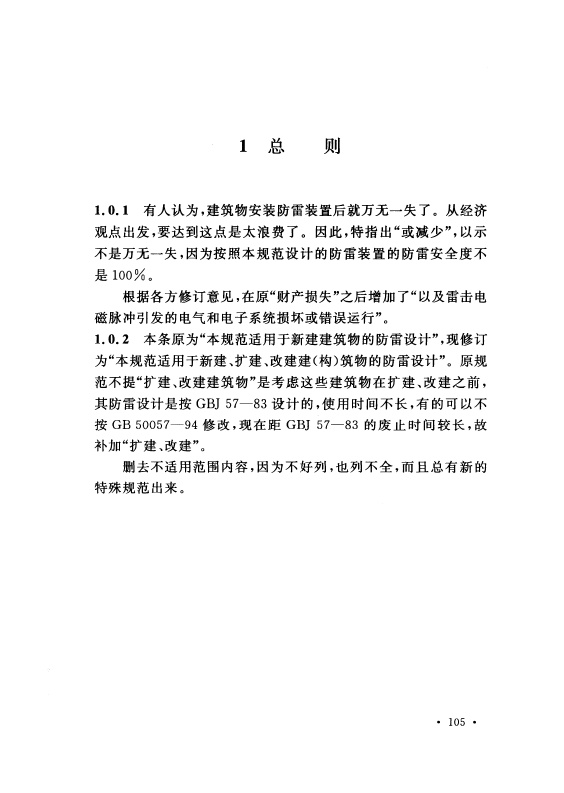 1 总　　则

1.0.1 有人认为，建筑物安装防雷装置后就万无一失了。从经济观点出发，要达到这点是太浪费了。因此，特指出“或减少”，以示不是万无一失，因为按照本规范设计的防雷装置的防雷安全度不是100%。

根据各方修订意见，在原“财产损失”之后增加了“以及雷击电磁脉冲引发的电气和电子系统损坏或错误运行”。

1.0.2 本条原为“本规范适用于新建建筑物的防雷设计”，现修订为“本规范适用于新建、扩建、改建建(构)筑物的防雷设计”。原规范不提“扩建、改建建筑物”是考虑这些建筑物在扩建、改建之前，其防雷设计是按 GBJ 57—83 设计的，使用时间不长，有的可以不按 GB 50057—94 修改，现在距 GBJ 57—83 的废止时间较长，故补加“扩建、改建”。

删去不适用范围内容，因为不好列，也列不全，而且总有新的特殊规范出来。

· 105 ·